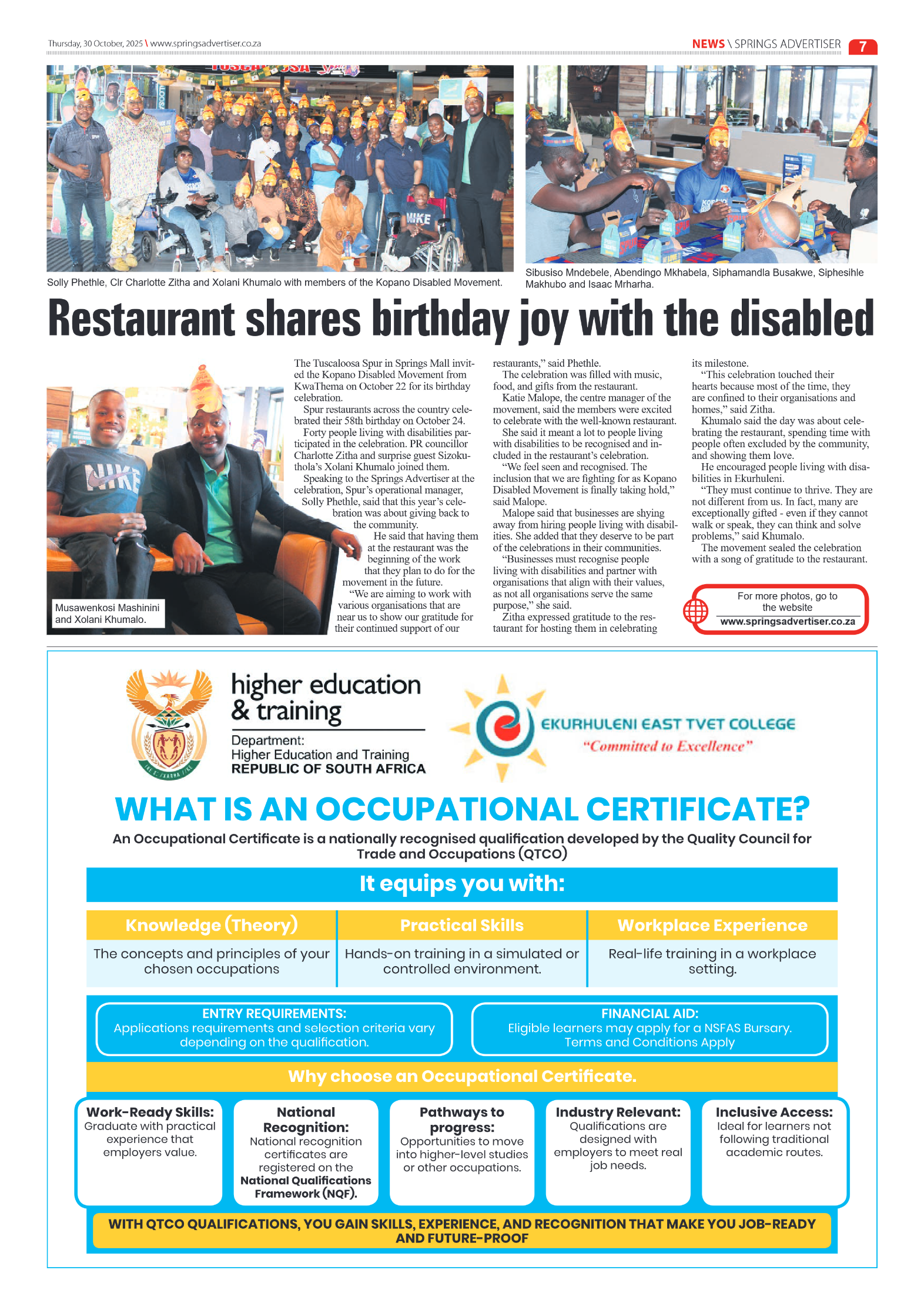 Thursday, 30 October, 2025 \ www.springsadvertiser.co.za

NEWS \ SPRINGS ADVERTISER 7

Solly Phethle, Clr Charlotte Zitha and Xolani Khumalo with members of the Kopano Disabled Movement.

Sibusiso Mndebele, Abendingo Mkhabela, Siphamandla Busakwe, Siphesihle Makhubo and Isaac Mrharha.

Restaurant shares birthday joy with the disabled

Musawenkosi Mashinini and Xolani Khumalo.

The Tuscaloosa Spur in Springs Mall invited the Kopano Disabled Movement from KwaThema on October 22 for its birthday celebration.

Spur restaurants across the country celebrated their 58th birthday on October 24.

Forty people living with disabilities participated in the celebration. PR councillor Charlotte Zitha and surprise guest Sizokuthola's Xolani Khumalo joined them.

Speaking to the Springs Advertiser at the celebration, Spur's operational manager, Solly Phethle, said that this year's celebration was about giving back to the community.

He said that having them at the restaurant was the beginning of the work that they plan to do for the movement in the future.

"We are aiming to work with various organisations that are near us to show our gratitude for their continued support of our restaurants," said Phethle.

The celebration was filled with music, food, and gifts from the restaurant.

Katie Malope, the centre manager of the movement, said the members were excited to celebrate with the well-known restaurant.

She said it meant a lot to people living with disabilities to be recognised and included in the restaurant's celebration.

"We feel seen and recognised. The inclusion that we are fighting for as Kopano Disabled Movement is finally taking hold," said Malope.

Malope said that businesses are shying away from hiring people living with disabilities. She added that they deserve to be part of the celebrations in their communities.

"Businesses must recognise people living with disabilities and partner with organisations that align with their values, as not all organisations serve the same purpose," she said.

Zitha expressed gratitude to the restaurant for hosting them in celebrating its milestone.

"This celebration touched their hearts because most of the time, they are confined to their organisations and homes," said Zitha.

Khumalo said the day was about celebrating the restaurant, spending time with people often excluded by the community, and showing them love.

He encouraged people living with disabilities in Ekurhuleni.

"They must continue to thrive. They are not different from us. In fact, many are exceptionally gifted - even if they cannot walk or speak, they can think and solve problems," said Khumalo.

The movement sealed the celebration with a song of gratitude to the restaurant.

For more photos, go to the website
www.springsadvertiser.co.za

higher education & training
Department:
Higher Education and Training
REPUBLIC OF SOUTH AFRICA

EKURHULENI EAST TVET COLLEGE
"Committed to Excellence"

WHAT IS AN OCCUPATIONAL CERTIFICATE?
An Occupational Certificate is a nationally recognised qualification developed by the Quality Council for Trade and Occupations (QTCO)

It equips you with:

| Knowledge (Theory) | Practical Skills | Workplace Experience |
|---|---|---|
| The concepts and principles of your chosen occupations | Hands-on training in a simulated or controlled environment. | Real-life training in a workplace setting. |

ENTRY REQUIREMENTS:
Applications requirements and selection criteria vary depending on the qualification.

FINANCIAL AID:
Eligible learners may apply for a NSFAS Bursary. Terms and Conditions Apply

Why choose an Occupational Certificate.

Work-Ready Skills: Graduate with practical experience that employers value.

National Recognition: National recognition certificates are registered on the National Qualifications Framework (NQF).

Pathways to progress: Opportunities to move into higher-level studies or other occupations.

Industry Relevant: Qualifications are designed with employers to meet real job needs.

Inclusive Access: Ideal for learners not following traditional academic routes.

WITH QTCO QUALIFICATIONS, YOU GAIN SKILLS, EXPERIENCE, AND RECOGNITION THAT MAKE YOU JOB-READY AND FUTURE-PROOF